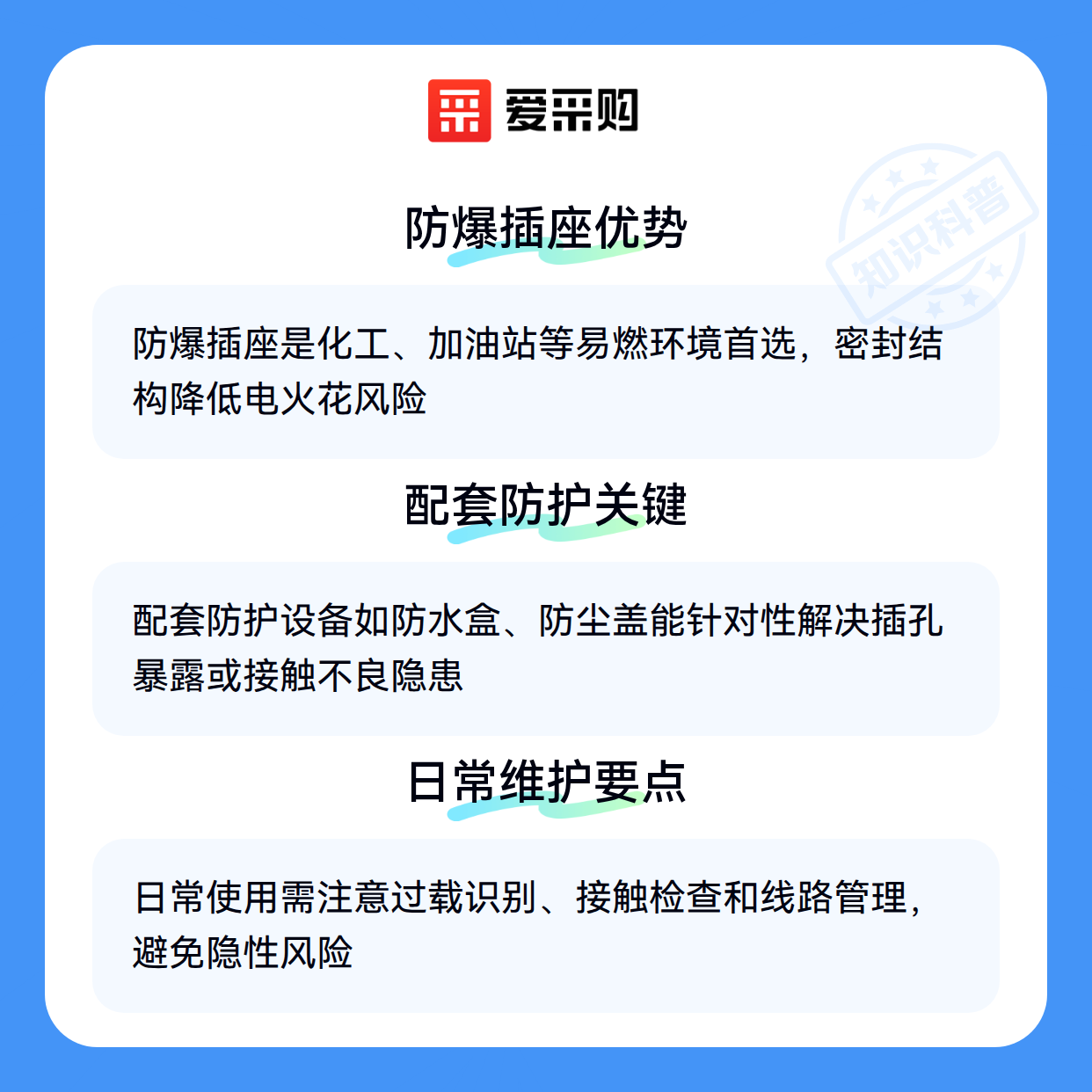 爱采购

防爆插座优势

防爆插座是化工、加油站等易燃环境首选，密封结构降低电火花风险

配套防护关键

配套防护设备如防水盒、防尘盖能针对性解决插孔暴露或接触不良隐患

日常维护要点

日常使用需注意过载识别、接触检查和线路管理，避免隐性风险

知识科普